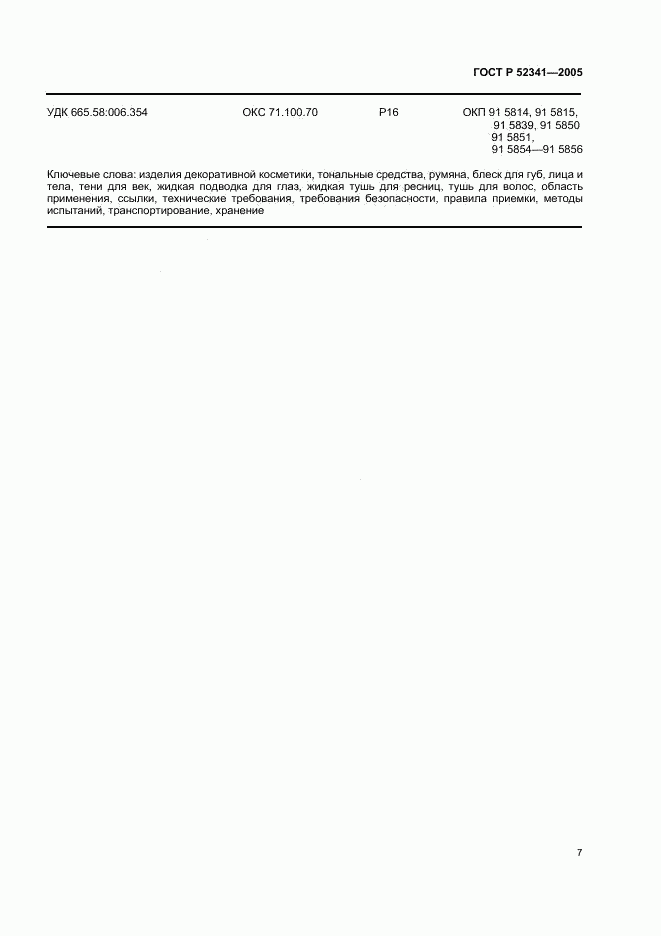 ГОСТ Р 52341—2005

УДК 665.58:006.354 ОКС 71.100.70 Р16 ОКП 91 5814, 91 5815, 91 5839, 91 5850 91 5851, 91 5854—91 5856

Ключевые слова: изделия декоративной косметики, тональные средства, румяна, блеск для губ, лица и тела, тени для век, жидкая подводка для глаз, жидкая тушь для ресниц, тушь для волос, область применения, ссылки, технические требования, требования безопасности, правила приемки, методы испытаний, транспортирование, хранение

7